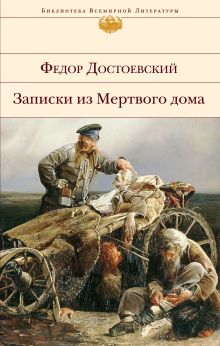 Библиотека Всемирной Литературы

Федор Достоевский

Записки из Мертвого дома